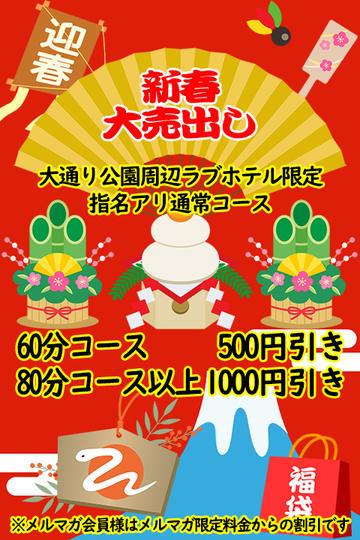 迎春

新春
大売出し

大通り公園周辺ラブホテル限定
指名アリ通常コース

60分コース　500円引き
80分コース以上 1000円引き

福袋

※メルマガ会員様はメルマガ限定料金からの割引です